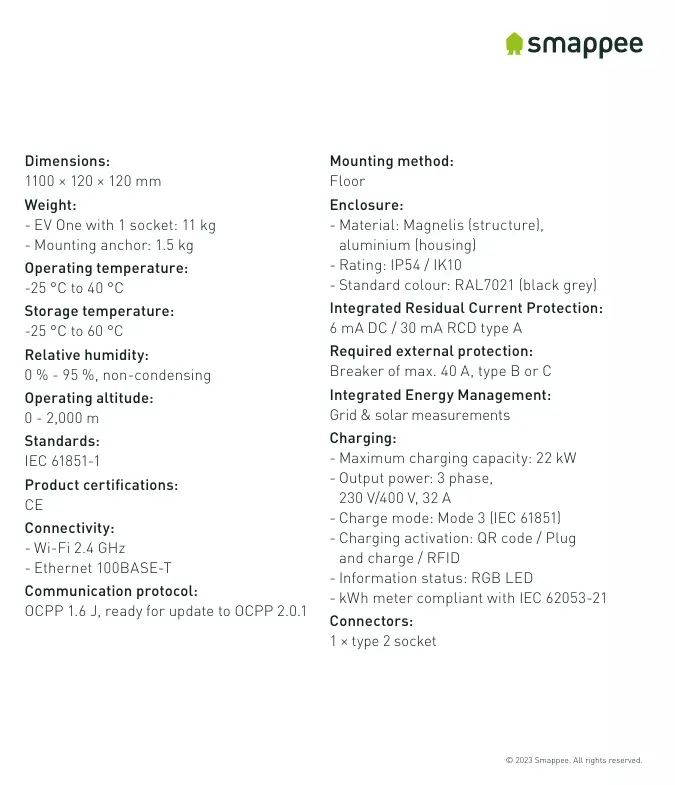 smappee

Dimensions:
1100 × 120 × 120 mm

Weight:
- EV One with 1 socket: 11 kg
- Mounting anchor: 1.5 kg

Operating temperature:
-25 °C to 40 °C

Storage temperature:
-25 °C to 60 °C

Relative humidity:
0 % - 95 %, non-condensing

Operating altitude:
0 - 2,000 m

Standards:
IEC 61851-1

Product certifications:
CE

Connectivity:
- Wi-Fi 2.4 GHz
- Ethernet 100BASE-T

Communication protocol:
OCPP 1.6 J, ready for update to OCPP 2.0.1

Mounting method:
Floor

Enclosure:
- Material: Magnelis (structure), aluminium (housing)
- Rating: IP54 / IK10
- Standard colour: RAL7021 (black grey)

Integrated Residual Current Protection:
6 mA DC / 30 mA RCD type A

Required external protection:
Breaker of max. 40 A, type B or C

Integrated Energy Management:
Grid & solar measurements

Charging:
- Maximum charging capacity: 22 kW
- Output power: 3 phase, 230 V/400 V, 32 A
- Charge mode: Mode 3 (IEC 61851)
- Charging activation: QR code / Plug and charge / RFID
- Information status: RGB LED
- kWh meter compliant with IEC 62053-21

Connectors:
1 × type 2 socket

© 2023 Smappee. All rights reserved.